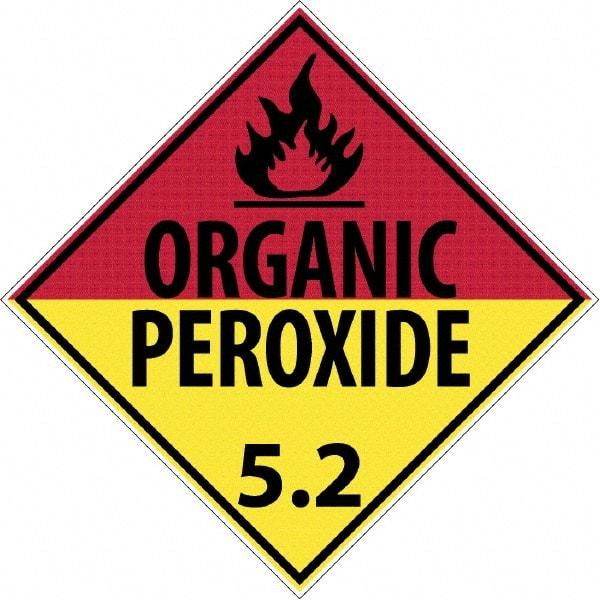 ORGANIC
PEROXIDE

5.2